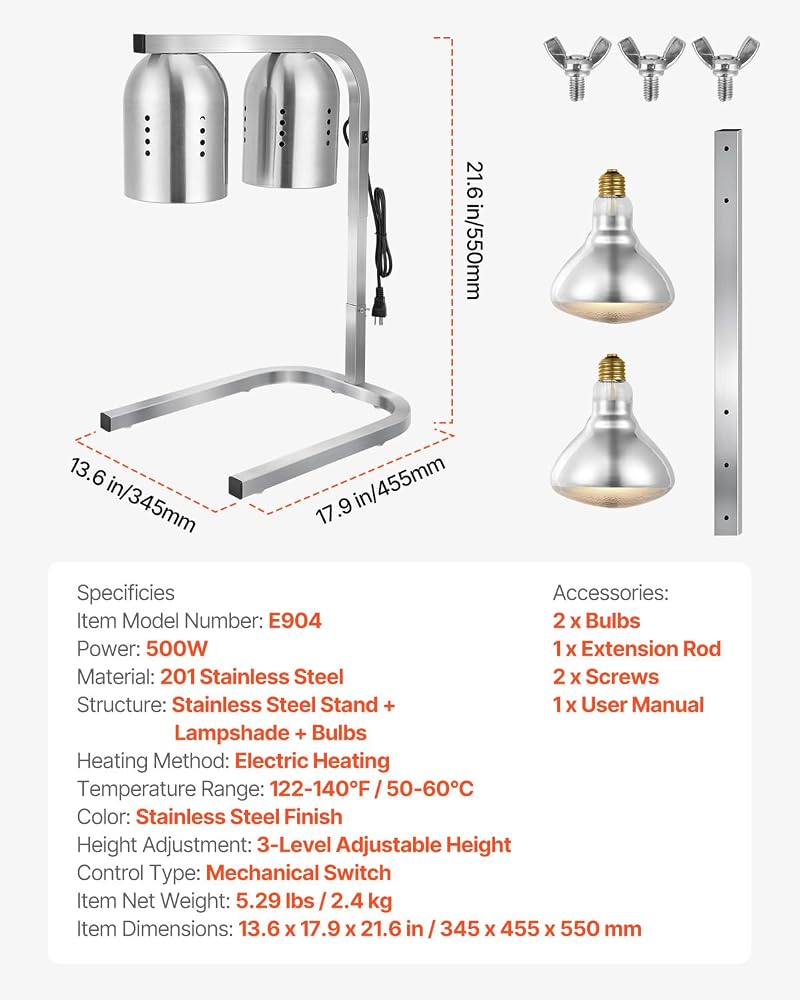 21.6 in/550mm

13.6 in/345mm

17.9 in/455mm

Specificies
Item Model Number: E904
Power: 500W
Material: 201 Stainless Steel
Structure: Stainless Steel Stand + Lampshade + Bulbs
Heating Method: Electric Heating
Temperature Range: 122-140°F / 50-60°C
Color: Stainless Steel Finish
Height Adjustment: 3-Level Adjustable Height
Control Type: Mechanical Switch
Item Net Weight: 5.29 lbs / 2.4 kg
Item Dimensions: 13.6 x 17.9 x 21.6 in / 345 x 455 x 550 mm

Accessories:
2 x Bulbs
1 x Extension Rod
2 x Screws
1 x User Manual